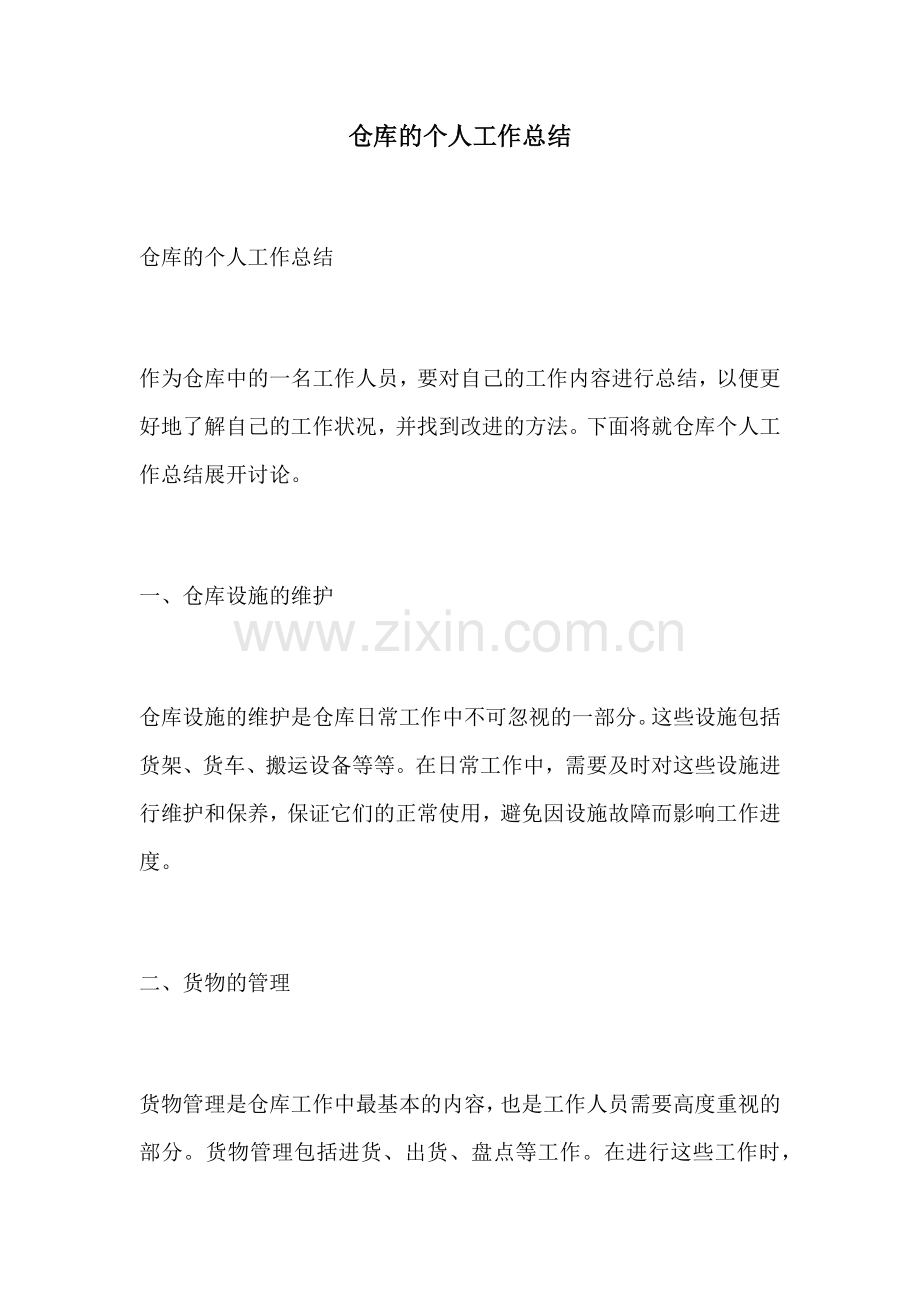 仓库的个人工作总结

仓库的个人工作总结

作为仓库中的一名工作人员，要对自己的工作内容进行总结，以便更好地了解自己的工作状况，并找到改进的方法。下面将就仓库个人工作总结展开讨论。

一、仓库设施的维护

www.zixin.com.cn

仓库设施的维护是仓库日常工作中不可忽视的一部分。这些设施包括货架、货车、搬运设备等等。在日常工作中，需要及时对这些设施进行维护和保养，保证它们的正常使用，避免因设施故障而影响工作进度。

二、货物的管理

货物管理是仓库工作中最基本的内容，也是工作人员需要高度重视的部分。货物管理包括进货、出货、盘点等工作。在进行这些工作时，